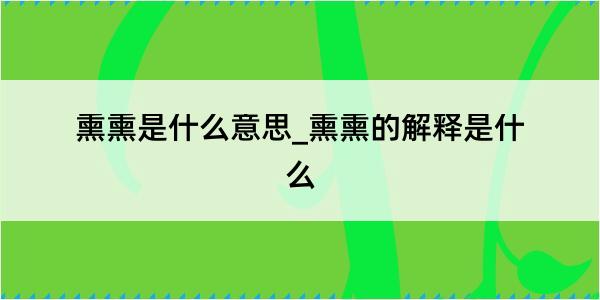 熏熏是什么意思_熏熏的解释是什么